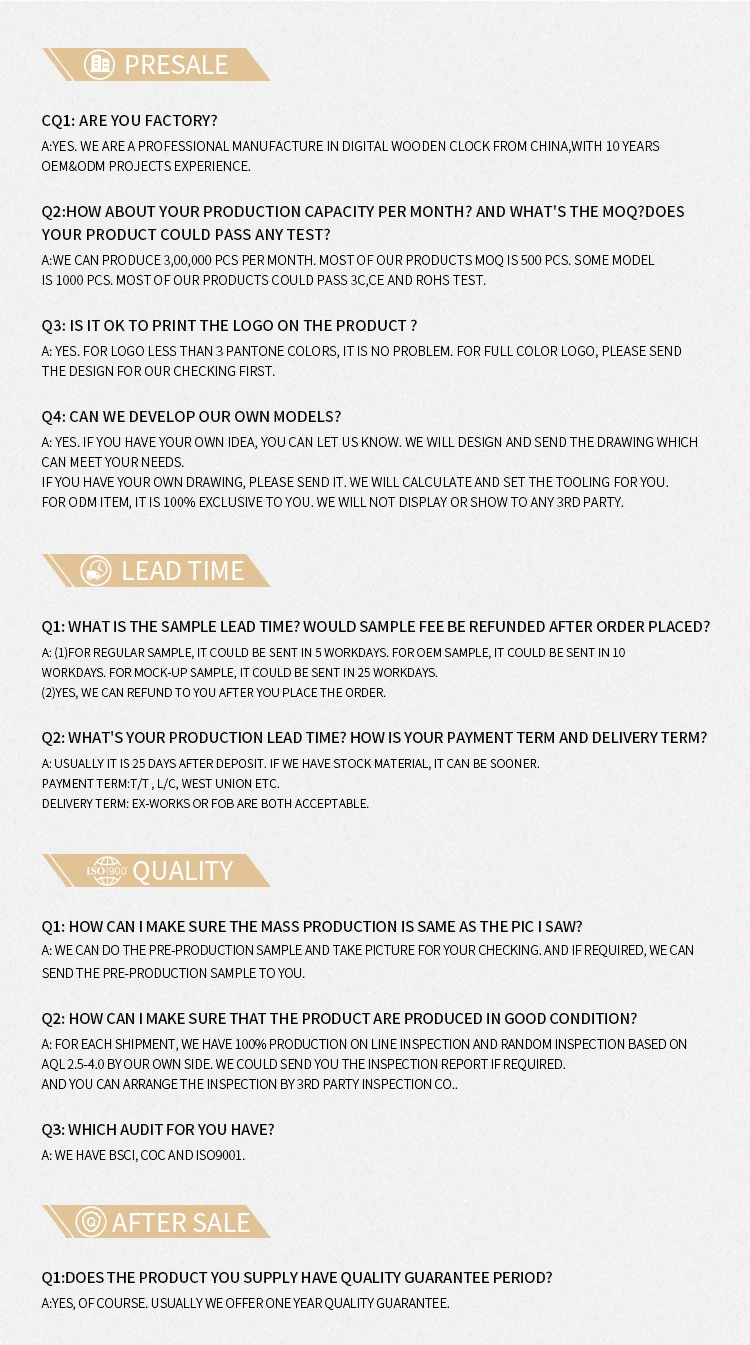 PRESALE

CQ1: ARE YOU FACTORY?
A:YES. WE ARE A PROFESSIONAL MANUFACTURE IN DIGITAL WOODEN CLOCK FROM CHINA,WITH 10 YEARS OEM&ODM PROJECTS EXPERIENCE.

Q2:HOW ABOUT YOUR PRODUCTION CAPACITY PER MONTH? AND WHAT'S THE MOQ?DOES YOUR PRODUCT COULD PASS ANY TEST?
A:WE CAN PRODUCE 3,00,000 PCS PER MONTH. MOST OF OUR PRODUCTS MOQ IS 500 PCS. SOME MODEL IS 1000 PCS. MOST OF OUR PRODUCTS COULD PASS 3C,CE AND ROHS TEST.

Q3: IS IT OK TO PRINT THE LOGO ON THE PRODUCT ?
A: YES. FOR LOGO LESS THAN 3 PANTONE COLORS, IT IS NO PROBLEM. FOR FULL COLOR LOGO, PLEASE SEND THE DESIGN FOR OUR CHECKING FIRST.

Q4: CAN WE DEVELOP OUR OWN MODELS?
A: YES. IF YOU HAVE YOUR OWN IDEA, YOU CAN LET US KNOW. WE WILL DESIGN AND SEND THE DRAWING WHICH CAN MEET YOUR NEEDS.
IF YOU HAVE YOUR OWN DRAWING, PLEASE SEND IT. WE WILL CALCULATE AND SET THE TOOLING FOR YOU.
FOR ODM ITEM, IT IS 100% EXCLUSIVE TO YOU. WE WILL NOT DISPLAY OR SHOW TO ANY 3RD PARTY.

LEAD TIME

Q1: WHAT IS THE SAMPLE LEAD TIME? WOULD SAMPLE FEE BE REFUNDED AFTER ORDER PLACED?
A: (1)FOR REGULAR SAMPLE, IT COULD BE SENT IN 5 WORKDAYS. FOR OEM SAMPLE, IT COULD BE SENT IN 10 WORKDAYS. FOR MOCK-UP SAMPLE, IT COULD BE SENT IN 25 WORKDAYS.
(2)YES, WE CAN REFUND TO YOU AFTER YOU PLACE THE ORDER.

Q2: WHAT'S YOUR PRODUCTION LEAD TIME? HOW IS YOUR PAYMENT TERM AND DELIVERY TERM?
A: USUALLY IT IS 25 DAYS AFTER DEPOSIT. IF WE HAVE STOCK MATERIAL, IT CAN BE SOONER.
PAYMENT TERM:T/T , L/C, WEST UNION ETC.
DELIVERY TERM: EX-WORKS OR FOB ARE BOTH ACCEPTABLE.

ISO 9001 QUALITY

Q1: HOW CAN I MAKE SURE THE MASS PRODUCTION IS SAME AS THE PIC I SAW?
A: WE CAN DO THE PRE-PRODUCTION SAMPLE AND TAKE PICTURE FOR YOUR CHECKING. AND IF REQUIRED, WE CAN SEND THE PRE-PRODUCTION SAMPLE TO YOU.

Q2: HOW CAN I MAKE SURE THAT THE PRODUCT ARE PRODUCED IN GOOD CONDITION?
A: FOR EACH SHIPMENT, WE HAVE 100% PRODUCTION ON LINE INSPECTION AND RANDOM INSPECTION BASED ON AQL 2.5-4.0 BY OUR OWN SIDE. WE COULD SEND YOU THE INSPECTION REPORT IF REQUIRED.
AND YOU CAN ARRANGE THE INSPECTION BY 3RD PARTY INSPECTION CO..

Q3: WHICH AUDIT FOR YOU HAVE?
A: WE HAVE BSCI, COC AND ISO9001.

AFTER SALE

Q1:DOES THE PRODUCT YOU SUPPLY HAVE QUALITY GUARANTEE PERIOD?
A:YES, OF COURSE. USUALLY WE OFFER ONE YEAR QUALITY GUARANTEE.